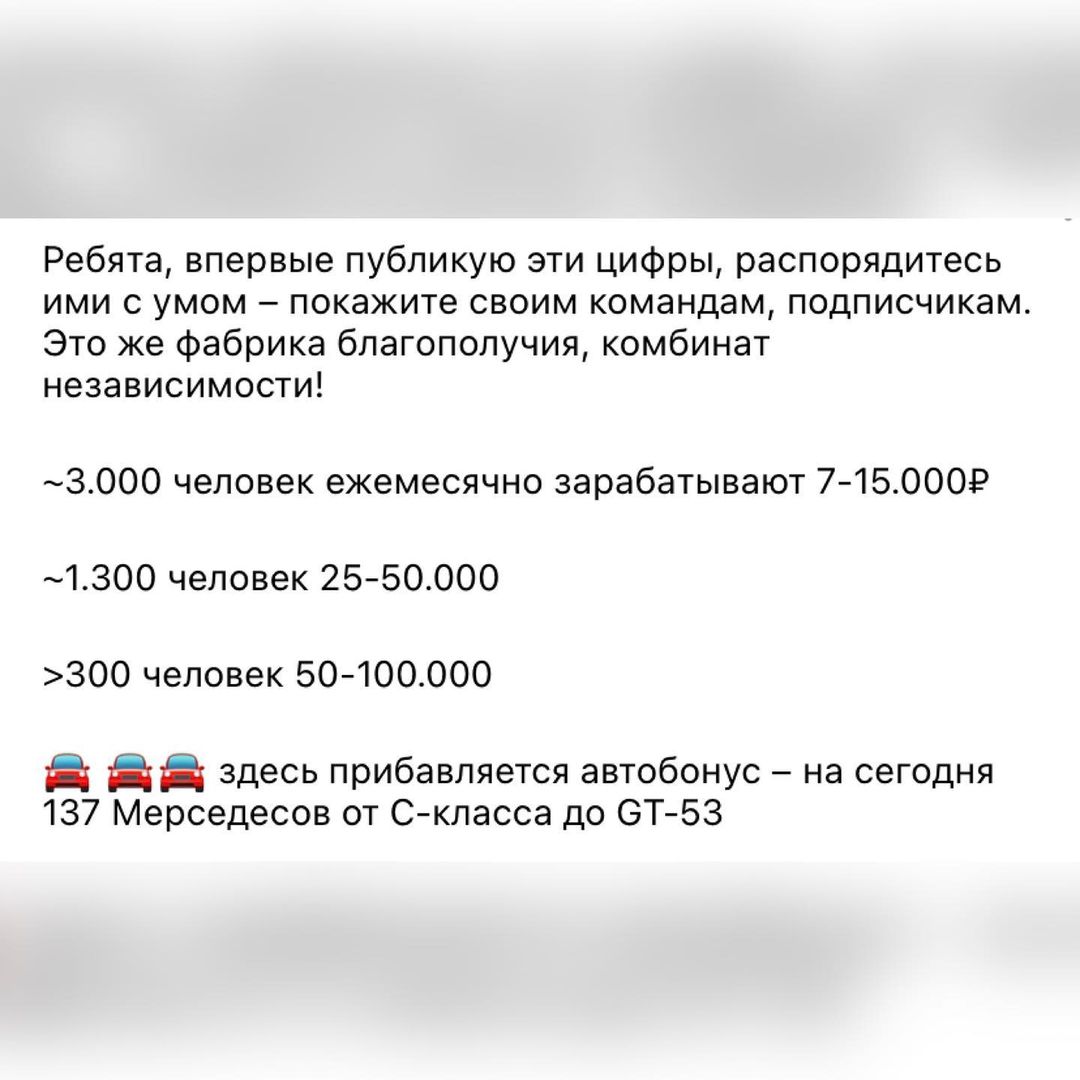 Ребята, впервые публикую эти цифры, распорядитесь ими с умом – покажите своим командам, подписчикам. Это же фабрика благополучия, комбинат независимости!

~3.000 человек ежемесячно зарабатывают 7-15.000₽

~1.300 человек 25-50.000

>300 человек 50-100.000

🚘 🚘🚘 здесь прибавляется автобонус – на сегодня 137 Мерседесов от С-класса до GT-53